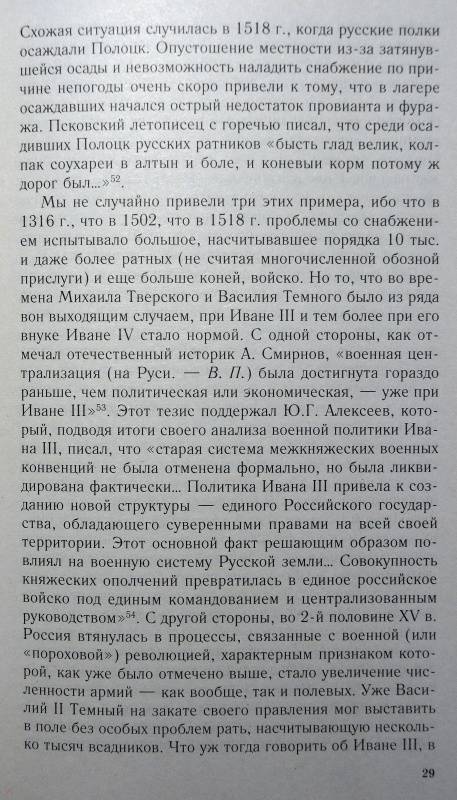 Схожая ситуация случилась в 1518 г., когда русские полки осаждали Полоцк. Опустошение местности из-за затянувшейся осады и невозможность наладить снабжение по причине непогоды очень скоро привели к тому, что в лагере осаждавших начался острый недостаток провианта и фуража. Псковский летописец с горечью писал, что среди осадивших Полоцк русских ратников «бысть глад велик, колпак соухареи в алтын и боле, и коневыи корм потому ж дорог был...»$^{52}$.

Мы не случайно привели три этих примера, ибо что в 1316 г., что в 1502, что в 1518 г. проблемы со снабжением испытывало большое, насчитывавшее порядка 10 тыс. и даже более ратных (не считая многочисленной обозной прислуги) и еще больше коней, войско. Но то, что во времена Михаила Тверского и Василия Темного было из ряда вон выходящим случаем, при Иване III и тем более при его внуке Иване IV стало нормой. С одной стороны, как отмечал отечественный историк А. Смирнов, «военная централизация (на Руси. — В. П.) была достигнута гораздо раньше, чем политическая или экономическая, — уже при Иване III»$^{53}$. Этот тезис поддержал Ю.Г. Алексеев, который, подводя итоги своего анализа военной политики Ивана III, писал, что «старая система межкняжеских военных конвенций не была отменена формально, но была ликвидирована фактически... Политика Ивана III привела к созданию новой структуры — единого Российского государства, обладающего суверенными правами на всей своей территории. Этот основной факт решающим образом повлиял на военную систему Русской земли... Совокупность княжеских ополчений превратилась в единое российское войско под единым командованием и централизованным руководством»$^{54}$. С другой стороны, во 2-й половине XV в. Россия втянулась в процессы, связанные с военной (или «пороховой») революцией, характерным признаком которой, как уже было отмечено выше, стало увеличение численности армий — как вообще, так и полевых. Уже Василий II Темный на закате своего правления мог выставить в поле без особых проблем рать, насчитывающую несколько тысяч всадников. Что уж тогда говорить об Иване III, в

29